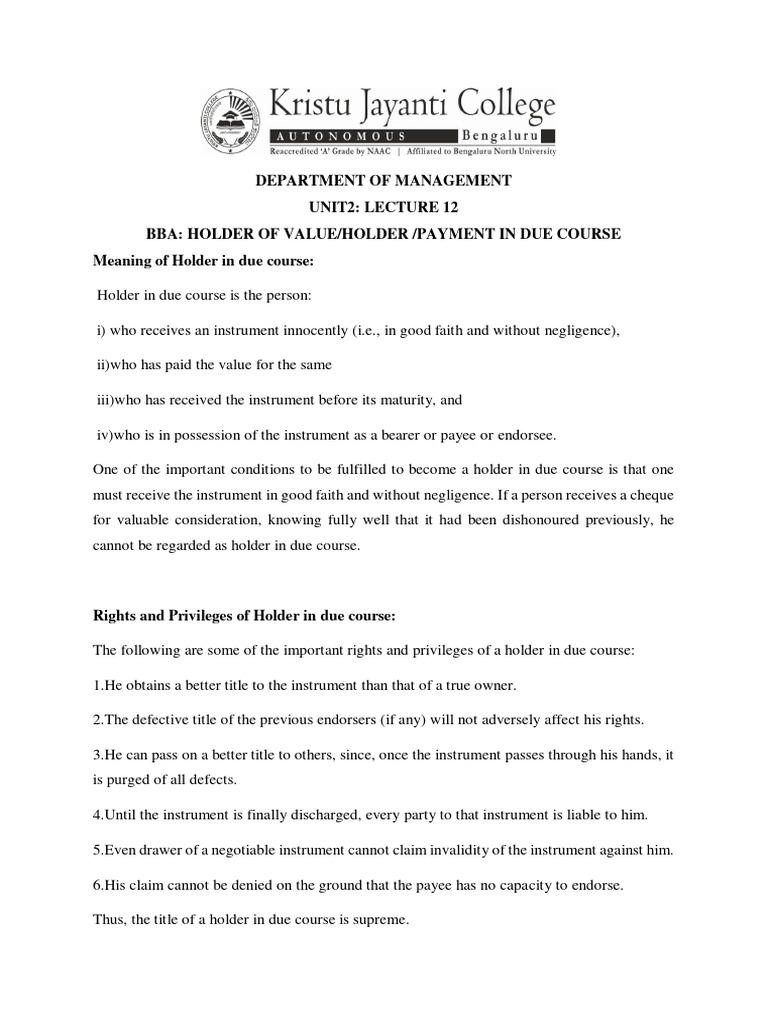 Kristu Jayanti College
AUTONOMOUS Bengaluru
Reaccredited 'A' Grade by NAAC | Affiliated to Bengaluru North University

DEPARTMENT OF MANAGEMENT
UNIT2: LECTURE 12
BBA: HOLDER OF VALUE/HOLDER /PAYMENT IN DUE COURSE

Meaning of Holder in due course:

Holder in due course is the person:

i) who receives an instrument innocently (i.e., in good faith and without negligence),

ii)who has paid the value for the same

iii)who has received the instrument before its maturity, and

iv)who is in possession of the instrument as a bearer or payee or endorsee.

One of the important conditions to be fulfilled to become a holder in due course is that one must receive the instrument in good faith and without negligence. If a person receives a cheque for valuable consideration, knowing fully well that it had been dishonoured previously, he cannot be regarded as holder in due course.

Rights and Privileges of Holder in due course:

The following are some of the important rights and privileges of a holder in due course:

1.He obtains a better title to the instrument than that of a true owner.

2.The defective title of the previous endorsers (if any) will not adversely affect his rights.

3.He can pass on a better title to others, since, once the instrument passes through his hands, it is purged of all defects.

4.Until the instrument is finally discharged, every party to that instrument is liable to him.

5.Even drawer of a negotiable instrument cannot claim invalidity of the instrument against him.

6.His claim cannot be denied on the ground that the payee has no capacity to endorse.

Thus, the title of a holder in due course is supreme.